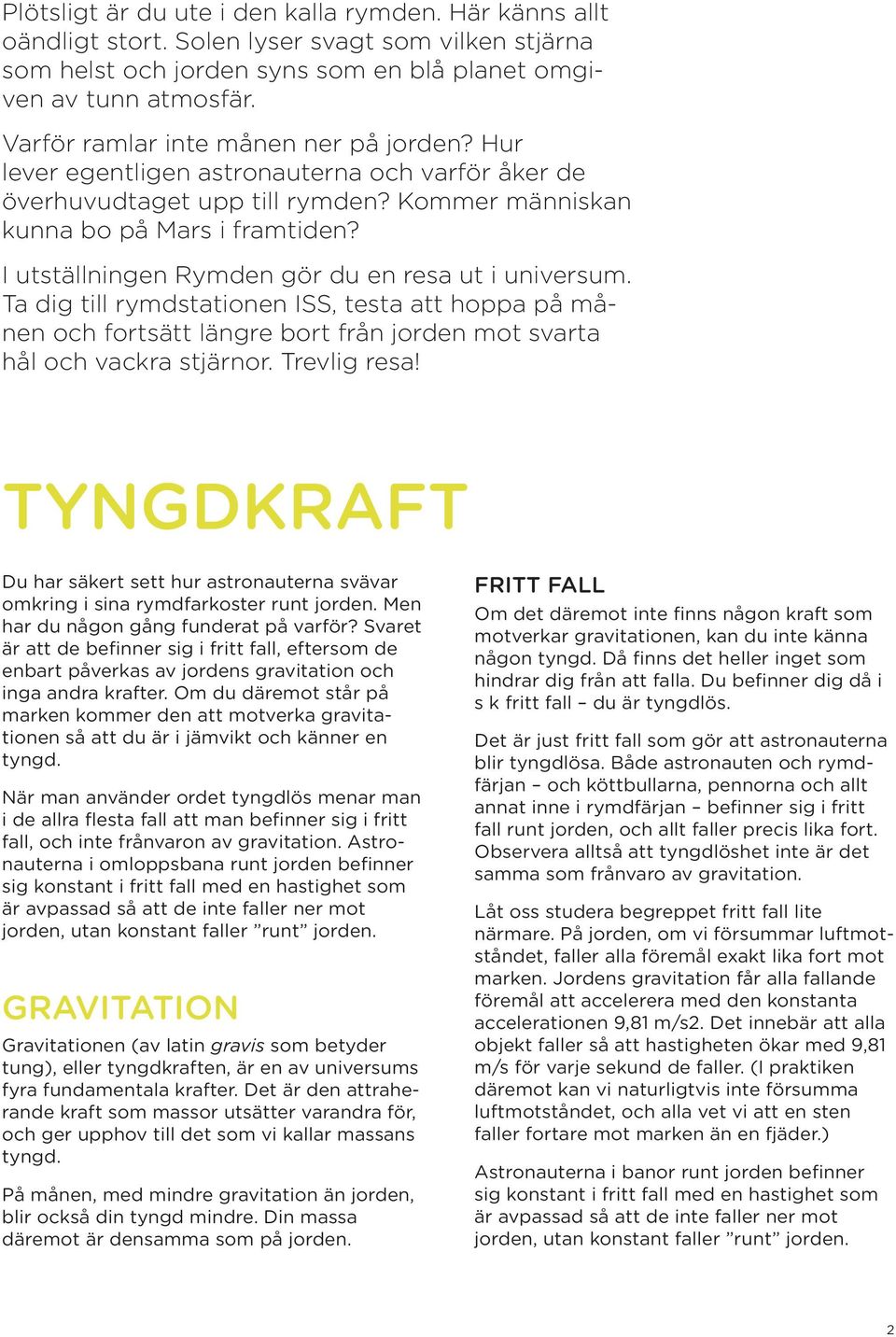 Plötsligt är du ute i den kalla rymden. Här känns allt oändligt stort. Solen lyser svagt som vilken stjärna som helst och jorden syns som en blå planet omgiven av tunn atmosfär.

Varför ramlar inte månen ner på jorden? Hur lever egentligen astronauterna och varför åker de överhuvudtaget upp till rymden? Kommer människan kunna bo på Mars i framtiden?

I utställningen Rymden gör du en resa ut i universum. Ta dig till rymdstationen ISS, testa att hoppa på månen och fortsätt längre bort från jorden mot svarta hål och vackra stjärnor. Trevlig resa!

TYNGDKRAFT

Du har säkert sett hur astronauterna svävar omkring i sina rymdfarkoster runt jorden. Men har du någon gång funderat på varför? Svaret är att de befinner sig i fritt fall, eftersom de enbart påverkas av jordens gravitation och inga andra krafter. Om du däremot står på marken kommer den att motverka gravitationen så att du är i jämvikt och känner en tyngd.

När man använder ordet tyngdlös menar man i de allra flesta fall att man befinner sig i fritt fall, och inte frånvaron av gravitation. Astronauterna i omloppsbana runt jorden befinner sig konstant i fritt fall med en hastighet som är avpassad så att de inte faller ner mot jorden, utan konstant faller ”runt” jorden.

GRAVITATION

Gravitationen (av latin gravis som betyder tung), eller tyngdkraften, är en av universums fyra fundamentala krafter. Det är den attraherande kraft som massor utsätter varandra för, och ger upphov till det som vi kallar massans tyngd.

På månen, med mindre gravitation än jorden, blir också din tyngd mindre. Din massa däremot är densamma som på jorden.

FRITT FALL

Om det däremot inte finns någon kraft som motverkar gravitationen, kan du inte känna någon tyngd. Då finns det heller inget som hindrar dig från att falla. Du befinner dig då i s k fritt fall – du är tyngdlös.

Det är just fritt fall som gör att astronauterna blir tyngdlösa. Både astronauten och rymdfärjan – och köttbullarna, pennorna och allt annat inne i rymdfärjan – befinner sig i fritt fall runt jorden, och allt faller precis lika fort. Observera alltså att tyngdlöshet inte är det samma som frånvaro av gravitation.

Låt oss studera begreppet fritt fall lite närmare. På jorden, om vi försummar luftmotståndet, faller alla föremål exakt lika fort mot marken. Jordens gravitation får alla fallande föremål att accelerera med den konstanta accelerationen 9,81 m/s2. Det innebär att alla objekt faller så att hastigheten ökar med 9,81 m/s för varje sekund de faller. (I praktiken däremot kan vi naturligtvis inte försumma luftmotståndet, och alla vet vi att en sten faller fortare mot marken än en fjäder.)

Astronauterna i banor runt jorden befinner sig konstant i fritt fall med en hastighet som är avpassad så att de inte faller ner mot jorden, utan konstant faller ”runt” jorden.

2